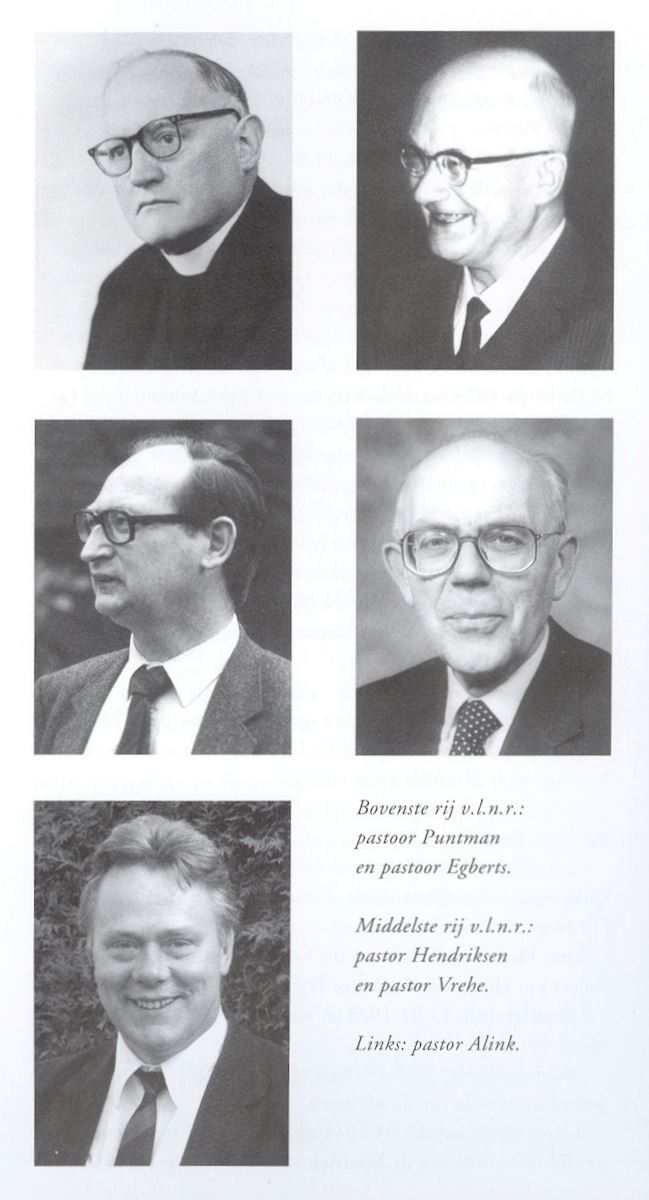 Bovenste rij v.l.n.r.:
pastoor Puntman
en pastoor Egberts.

Middelste rij v.l.n.r.:
pastor Hendriksen
en pastor Vrehe.

Links: pastor Alink.